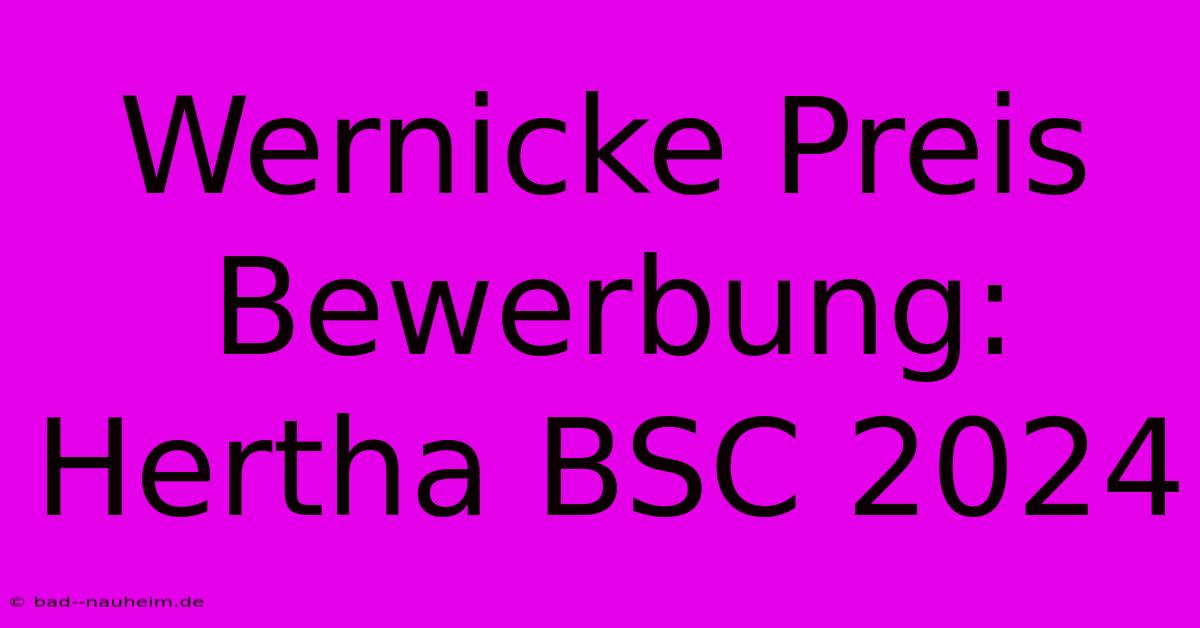 Wernicke Preis Bewerbung: Hertha BSC 2024

© bad--nauheim.de